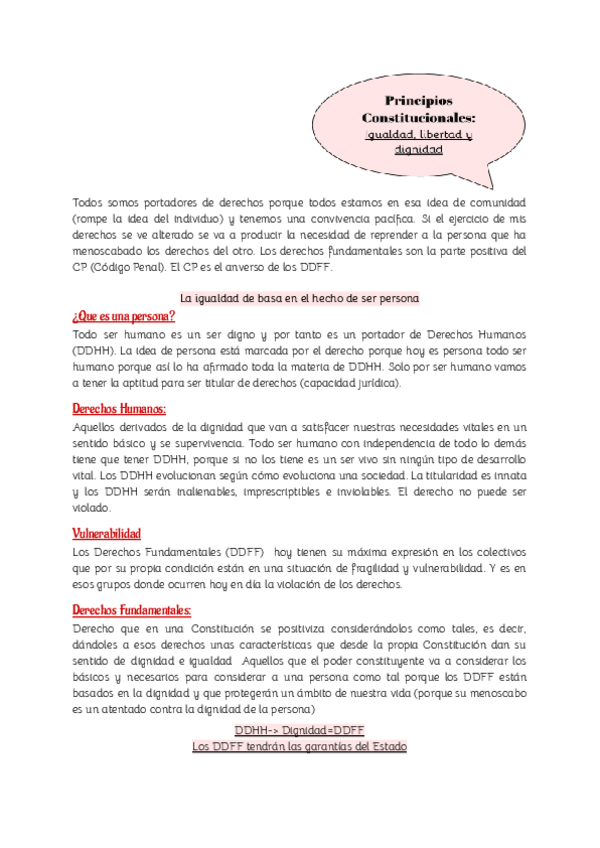 Principios Constitucionales:
igualdad, libertad y dignidad

Todos somos portadores de derechos porque todos estamos en esa idea de comunidad (rompe la idea del individuo) y tenemos una convivencia pacífica. Si el ejercicio de mis derechos se ve alterado se va a producir la necesidad de reprender a la persona que ha menoscabado los derechos del otro. Los derechos fundamentales son la parte positiva del CP (Código Penal). El CP es el anverso de los DDFF.

La igualdad de basa en el hecho de ser persona

¿Que es una persona?

Todo ser humano es un ser digno y por tanto es un portador de Derechos Humanos (DDHH). La idea de persona está marcada por el derecho porque hoy es persona todo ser humano porque así lo ha afirmado toda la materia de DDHH. Solo por ser humano vamos a tener la aptitud para ser titular de derechos (capacidad jurídica).

Derechos Humanos:

Aquellos derivados de la dignidad que van a satisfacer nuestras necesidades vitales en un sentido básico y se supervivencia. Todo ser humano con independencia de todo lo demás tiene que tener DDHH, porque si no los tiene es un ser vivo sin ningún tipo de desarrollo vital. Los DDHH evolucionan según cómo evoluciona una sociedad. La titularidad es innata y los DDHH serán inalienables, imprescriptibles e inviolables. El derecho no puede ser violado.

Vulnerabilidad

Los Derechos Fundamentales (DDFF) hoy tienen su máxima expresión en los colectivos que por su propia condición están en una situación de fragilidad y vulnerabilidad. Y es en esos grupos donde ocurren hoy en día la violación de los derechos.

Derechos Fundamentales:

Derecho que en una Constitución se positiviza considerándolos como tales, es decir, dándoles a esos derechos unas características que desde la propia Constitución dan su sentido de dignidad e igualdad. Aquellos que el poder constituyente va a considerar los básicos y necesarios para considerar a una persona como tal porque los DDFF están basados en la dignidad y que protegerán un ámbito de nuestra vida (porque su menoscabo es un atentado contra la dignidad de la persona)

DDHH-> Dignidad=DDFF
Los DDFF tendrán las garantías del Estado